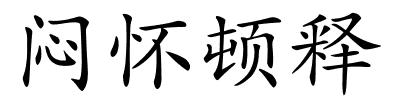 闷怀顿释